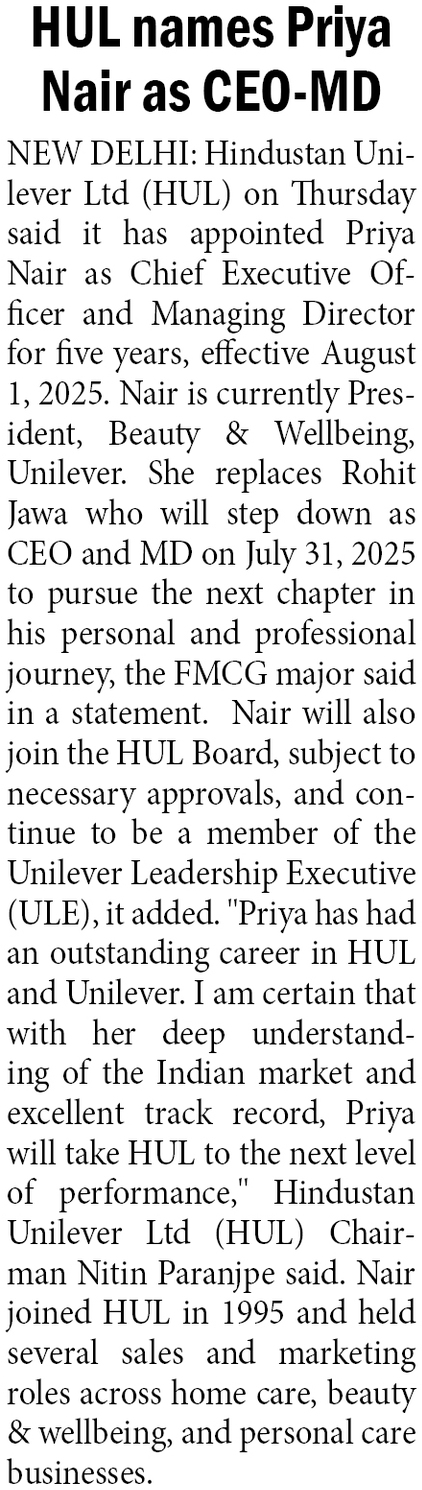 HUL names Priya Nair as CEO-MD

NEW DELHI: Hindustan Unilever Ltd (HUL) on Thursday said it has appointed Priya Nair as Chief Executive Officer and Managing Director for five years, effective August 1, 2025. Nair is currently President, Beauty & Wellbeing, Unilever. She replaces Rohit Jawa who will step down as CEO and MD on July 31, 2025 to pursue the next chapter in his personal and professional journey, the FMCG major said in a statement. Nair will also join the HUL Board, subject to necessary approvals, and continue to be a member of the Unilever Leadership Executive (ULE), it added. "Priya has had an outstanding career in HUL and Unilever. I am certain that with her deep understanding of the Indian market and excellent track record, Priya will take HUL to the next level of performance," Hindustan Unilever Ltd (HUL) Chairman Nitin Paranjpe said. Nair joined HUL in 1995 and held several sales and marketing roles across home care, beauty & wellbeing, and personal care businesses.